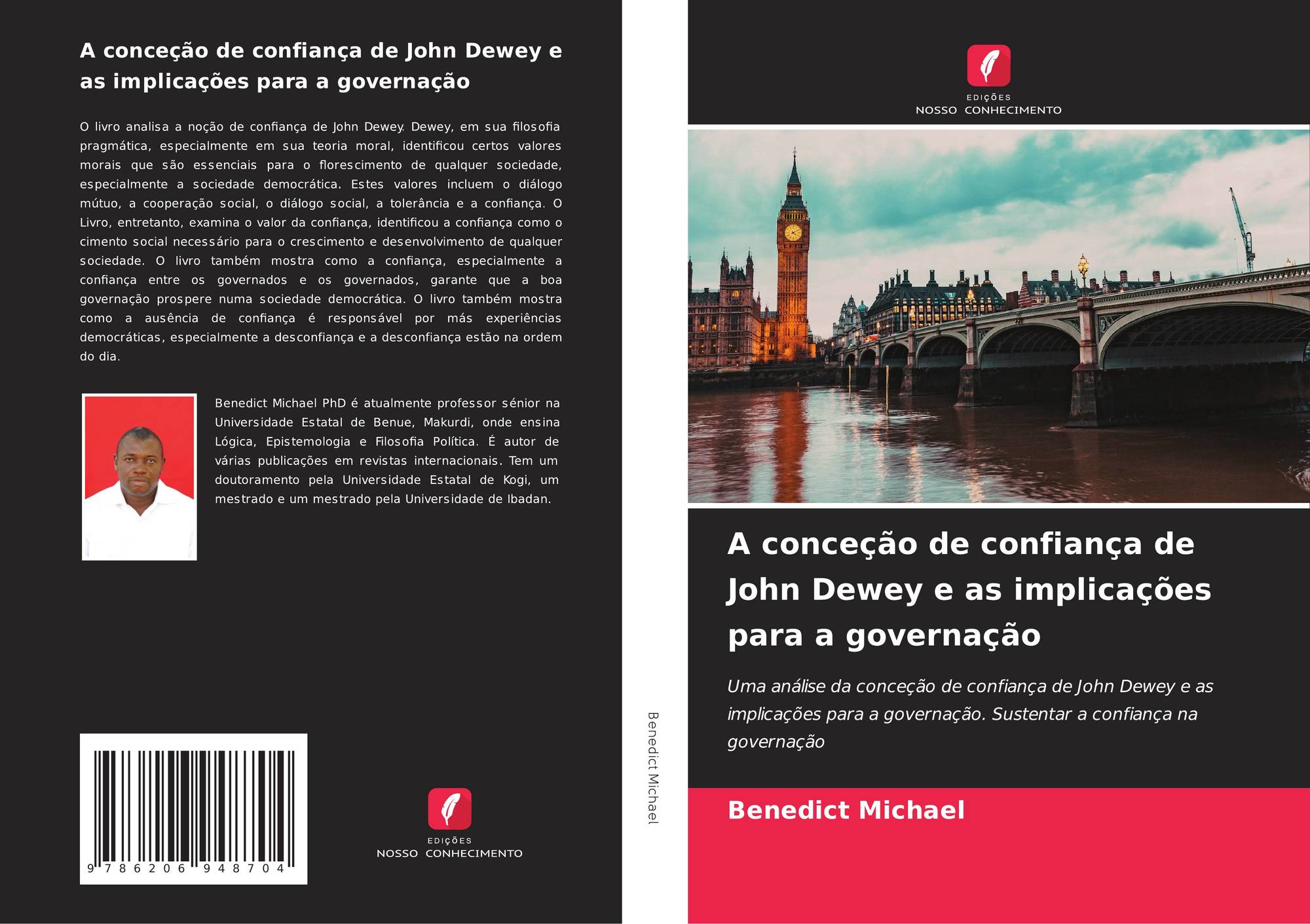 A conceção de confiança de John Dewey e as implicações para a governação

O livro analisa a noção de confiança de John Dewey. Dewey, em sua filosofia pragmática, especialmente em sua teoria moral, identificou certos valores morais que são essenciais para o florescimento de qualquer sociedade, especialmente a sociedade democrática. Estes valores incluem o diálogo mútuo, a cooperação social, o diálogo social, a tolerância e a confiança. O Livro, entretanto, examina o valor da confiança, identificou a confiança como o cimento social necessário para o crescimento e desenvolvimento de qualquer sociedade. O livro também mostra como a confiança, especialmente a confiança entre os governados e os governados, garante que a boa governação prospere numa sociedade democrática. O livro também mostra como a ausência de confiança é responsável por más experiências democráticas, especialmente a desconfiança e a desconfiança estão na ordem do dia.

Benedict Michael PhD é atualmente professor sénior na Universidade Estatal de Benue, Makurdi, onde ensina Lógica, Epistemologia e Filosofia Política. É autor de várias publicações em revistas internacionais. Tem um doutoramento pela Universidade Estatal de Kogi, um mestrado e um mestrado pela Universidade de Ibadan.

9 786206 948704

EDIÇÕES
NOSSO CONHECIMENTO

Benedict Michael

EDIÇÕES
NOSSO CONHECIMENTO

A conceção de confiança de John Dewey e as implicações para a governação

Uma análise da conceção de confiança de John Dewey e as implicações para a governação. Sustentar a confiança na governação

Benedict Michael